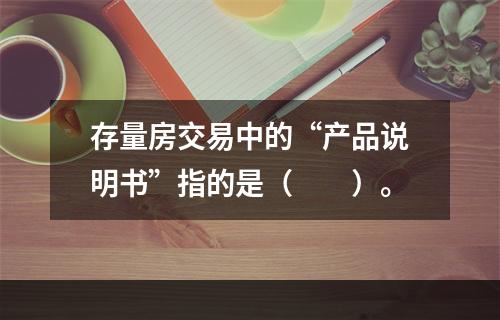 存量房交易中的“产品说明书”指的是（　　）。